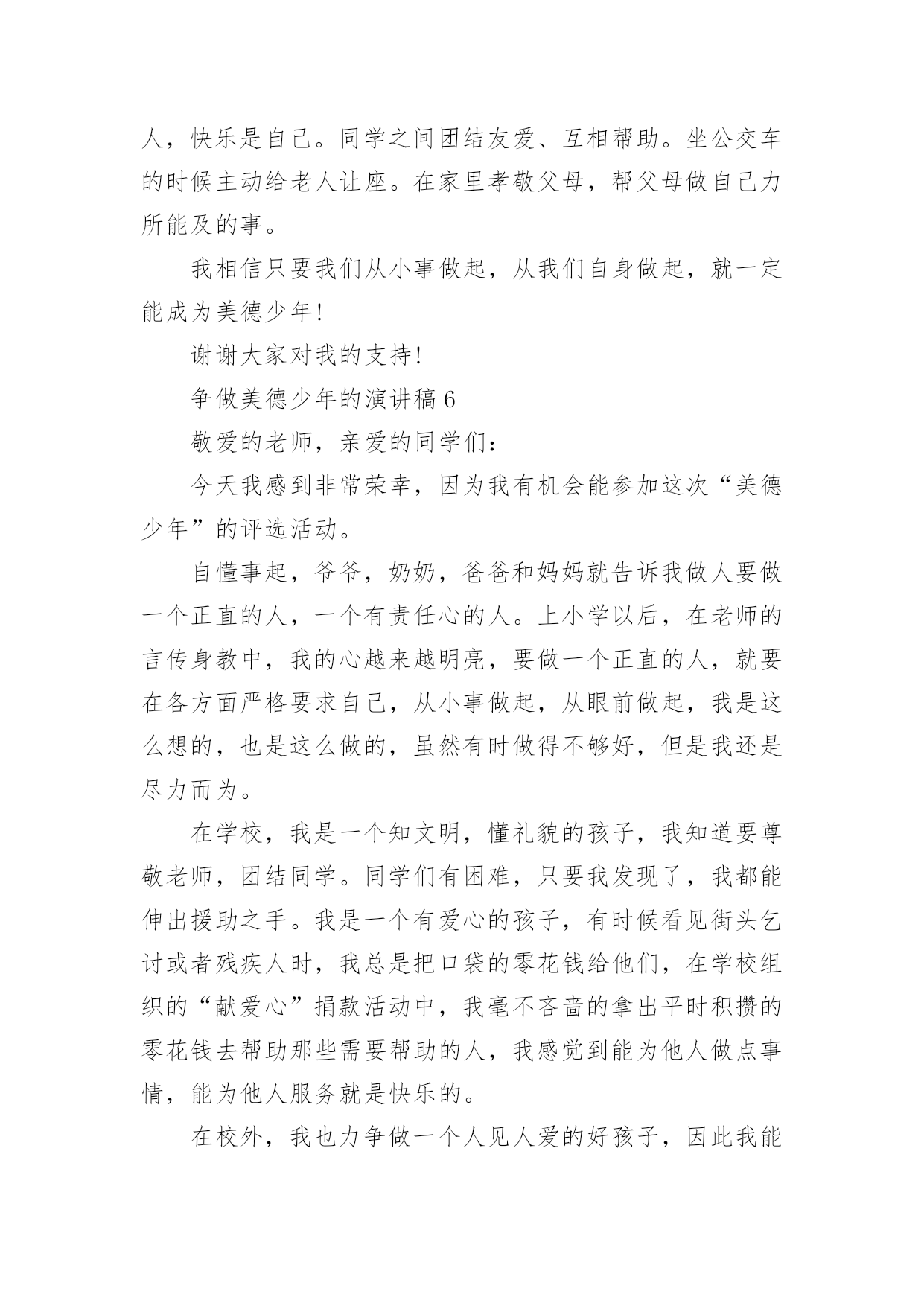 人，快乐是自己。同学之间团结友爱、互相帮助。坐公交车的时候主动给老人让座。在家里孝敬父母，帮父母做自己力所能及的事。

我相信只要我们从小事做起，从我们自身做起，就一定能成为美德少年！

谢谢大家对我的支持！

争做美德少年的演讲稿 6

敬爱的老师，亲爱的同学们：

今天我感到非常荣幸，因为我有机会能参加这次“美德少年”的评选活动。

自懂事起，爷爷，奶奶，爸爸和妈妈就告诉我做人要做一个正直的人，一个有责任心的人。上小学以后，在老师的言传身教中，我的心越来越明亮，要做一个正直的人，就要在各方面严格要求自己，从小事做起，从眼前做起，我是这么想的，也是这么做的，虽然有时做得不够好，但是我还是尽力而为。

在学校，我是一个知文明，懂礼貌的孩子，我知道要尊敬老师，团结同学。同学们有困难，只要我发现了，我都能伸出援助之手。我是一个有爱心的孩子，有时候看见街头乞讨或者残疾人时，我总是把口袋的零花钱给他们，在学校组织的“献爱心”捐款活动中，我毫不吝啬的拿出平时积攒的零花钱去帮助那些需要帮助的人，我感觉到能为他人做点事情，能为他人服务就是快乐的。

在校外，我也力争做一个人见人爱的好孩子，因此我能